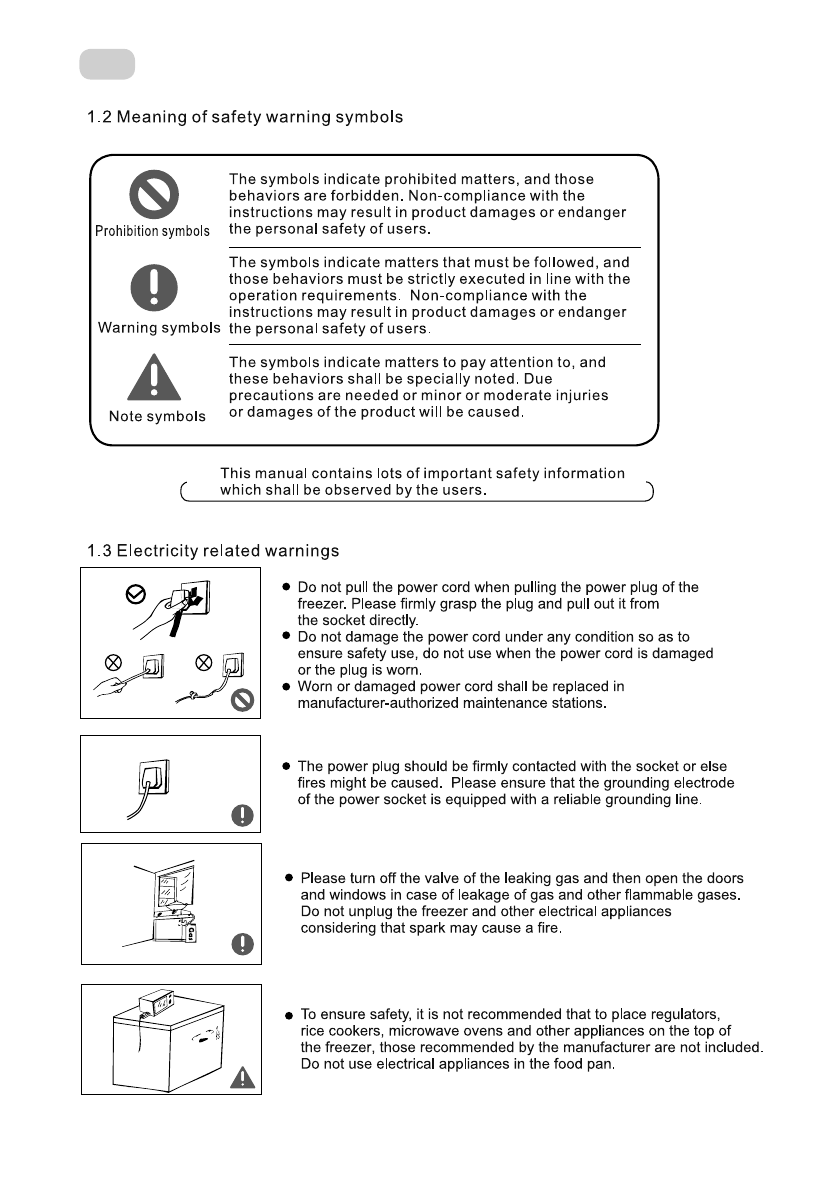 1.2 Meaning of safety warning symbols

Prohibition symbols
The symbols indicate prohibited matters, and those behaviors are forbidden. Non-compliance with the instructions may result in product damages or endanger the personal safety of users.

Warning symbols
The symbols indicate matters that must be followed, and those behaviors must be strictly executed in line with the operation requirements. Non-compliance with the instructions may result in product damages or endanger the personal safety of users.

Note symbols
The symbols indicate matters to pay attention to, and these behaviors shall be specially noted. Due precautions are needed or minor or moderate injuries or damages of the product will be caused.

This manual contains lots of important safety information which shall be observed by the users.

1.3 Electricity related warnings

● Do not pull the power cord when pulling the power plug of the freezer. Please firmly grasp the plug and pull out it from the socket directly.
● Do not damage the power cord under any condition so as to ensure safety use, do not use when the power cord is damaged or the plug is worn.
● Worn or damaged power cord shall be replaced in manufacturer-authorized maintenance stations.

● The power plug should be firmly contacted with the socket or else fires might be caused. Please ensure that the grounding electrode of the power socket is equipped with a reliable grounding line.

Gas

● Please turn off the valve of the leaking gas and then open the doors and windows in case of leakage of gas and other flammable gases. Do not unplug the freezer and other electrical appliances considering that spark may cause a fire.

● To ensure safety, it is not recommended that to place regulators, rice cookers, microwave ovens and other appliances on the top of the freezer, those recommended by the manufacturer are not included. Do not use electrical appliances in the food pan.